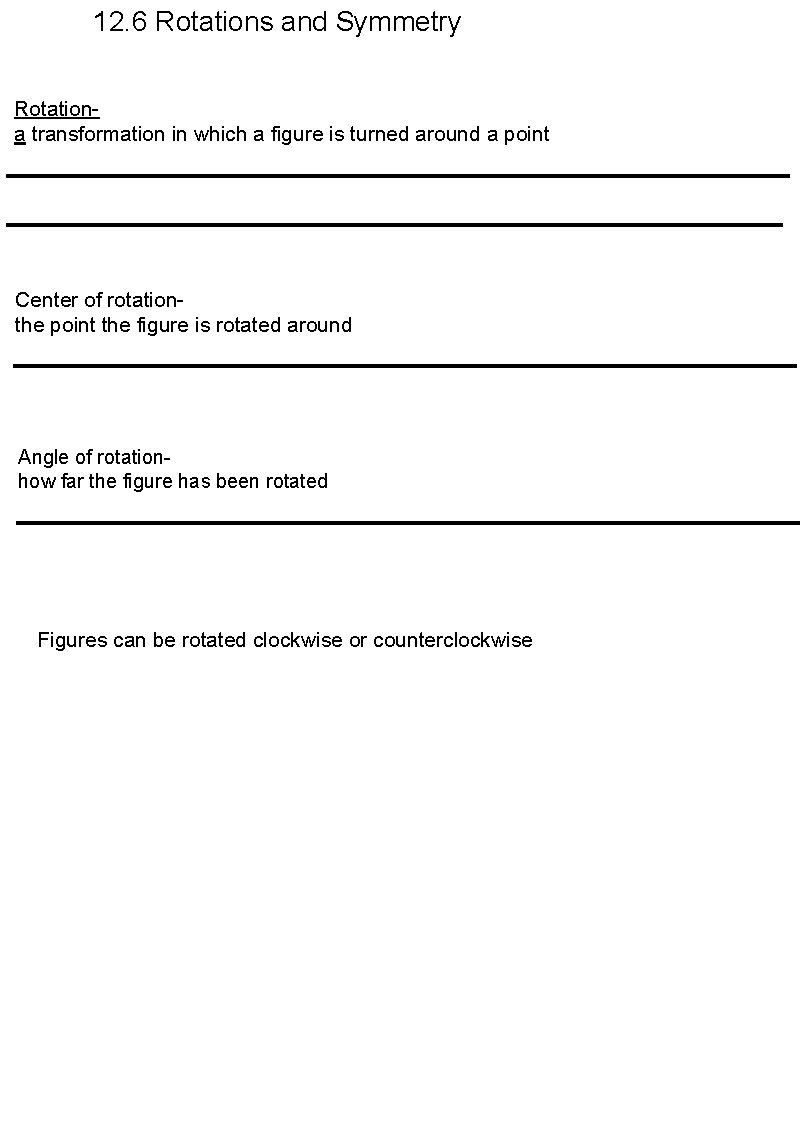 12.6 Rotations and Symmetry

Rotation-
a transformation in which a figure is turned around a point

Center of rotation-
the point the figure is rotated around

Angle of rotation-
how far the figure has been rotated

Figures can be rotated clockwise or counterclockwise